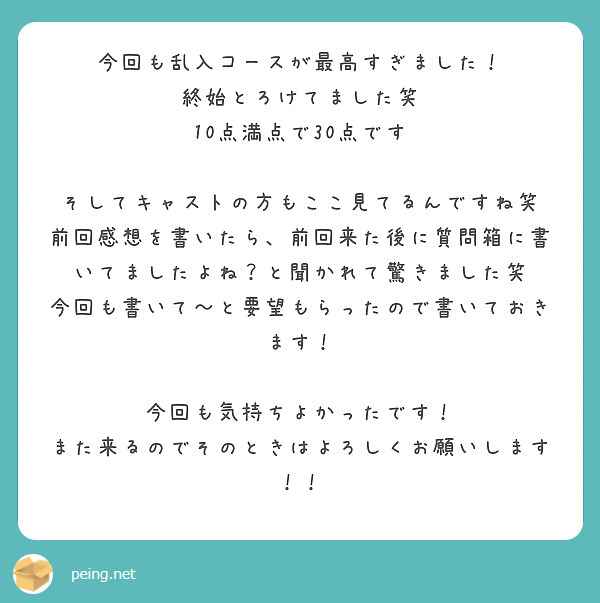 今回も乱入コースが最高すぎました！
終始とろけてました笑
10点満点で30点です

そしてキャストの方もここ見てるんですね笑
前回感想を書いたら、前回来た後に質問箱に書いてましたよね？と聞かれて驚きました笑
今回も書いて〜と要望もらったので書いておきます！

今回も気持ちよかったです！
また来るのでそのときはよろしくお願いします！！

peing.net